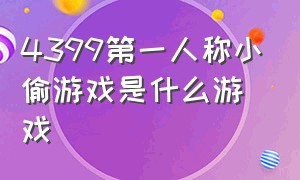 4399第一人称小偷游戏是什么游戏